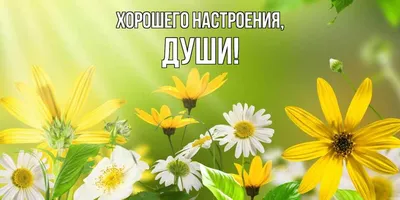 ХОРОШЕГО НАСТРОЕНИЯ,
ДУШИ!